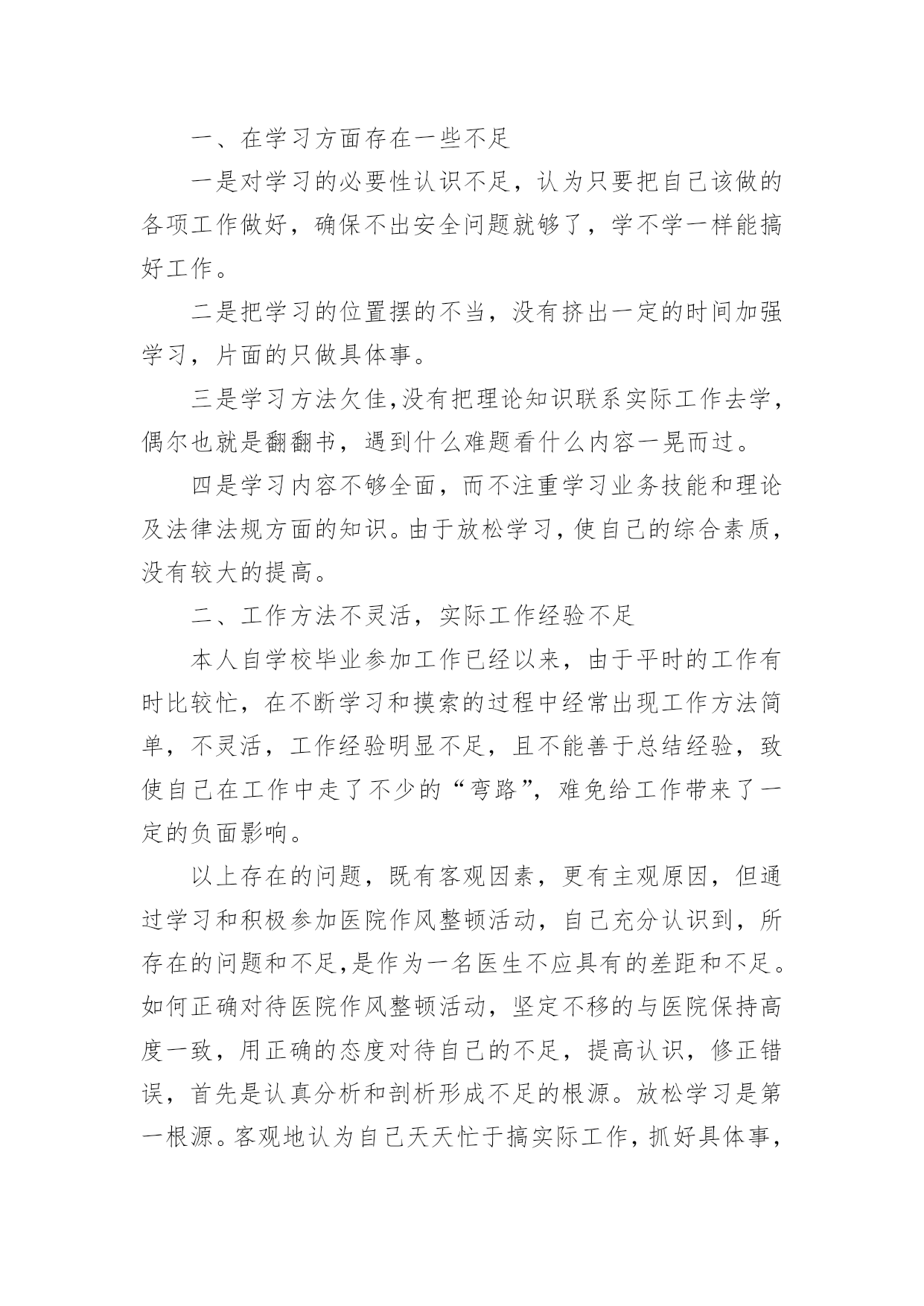 一、在学习方面存在一些不足

一是对学习的必要性认识不足，认为只要把自己该做的各项工作做好，确保不出安全问题就够了，学不学一样能搞好工作。

二是把学习的位置摆的不当，没有挤出一定的时间加强学习，片面的只做具体事。

三是学习方法欠佳,没有把理论知识联系实际工作去学,偶尔也就是翻翻书，遇到什么难题看什么内容一晃而过。

四是学习内容不够全面，而不注重学习业务技能和理论及法律法规方面的知识。由于放松学习，使自己的综合素质，没有较大的提高。

二、工作方法不灵活，实际工作经验不足

本人自学校毕业参加工作已经以来，由于平时的工作有时比较忙，在不断学习和摸索的过程中经常出现工作方法简单，不灵活，工作经验明显不足，且不能善于总结经验，致使自己在工作中走了不少的“弯路”，难免给工作带来了一定的负面影响。

以上存在的问题，既有客观因素，更有主观原因，但通过学习和积极参加医院作风整顿活动，自己充分认识到，所存在的问题和不足,是作为一名医生不应具有的差距和不足。如何正确对待医院作风整顿活动，坚定不移的与医院保持高度一致，用正确的态度对待自己的不足，提高认识，修正错误，首先是认真分析和剖析形成不足的根源。放松学习是第一根源。客观地认为自己天天忙于搞实际工作，抓好具体事，